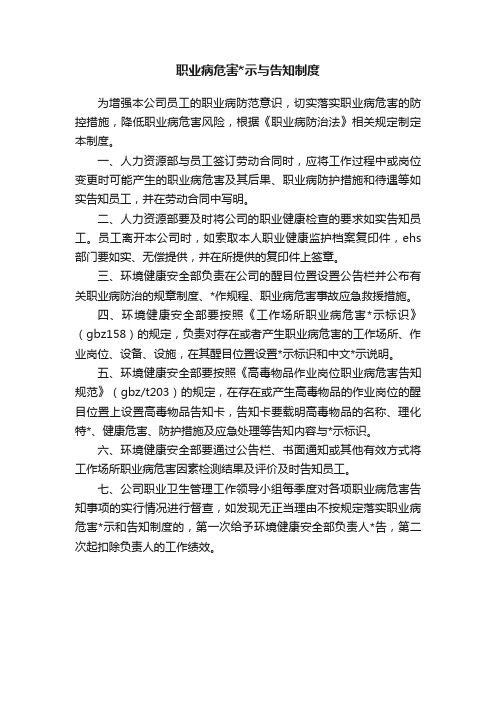 职业病危害*示与告知制度

为增强本公司员工的职业病防范意识，切实落实职业病危害的防控措施，降低职业病危害风险，根据《职业病防治法》相关规定制定本制度。

一、人力资源部与员工签订劳动合同时，应将工作过程中或岗位变更时可能产生的职业病危害及其后果、职业病防护措施和待遇等如实告知员工，并在劳动合同中写明。

二、人力资源部要及时将公司的职业健康检查的要求如实告知员工。员工离开本公司时，如索取本人职业健康监护档案复印件，ehs部门要如实、无偿提供，并在所提供的复印件上签章。

三、环境健康安全部负责在公司的醒目位置设置公告栏并公布有关职业病防治的规章制度、*作规程、职业病危害事故应急救援措施。

四、环境健康安全部要按照《工作场所职业病危害*示标识》（gbz158）的规定，负责对存在或者产生职业病危害的工作场所、作业岗位、设备、设施，在其醒目位置设置*示标识和中文*示说明。

五、环境健康安全部要按照《高毒物品作业岗位职业病危害告知规范》（gbz/t203）的规定，在存在或产生高毒物品的作业岗位的醒目位置上设置高毒物品告知卡，告知卡要载明高毒物品的名称、理化特*、健康危害、防护措施及应急处理等告知内容与*示标识。

六、环境健康安全部要通过公告栏、书面通知或其他有效方式将工作场所职业病危害因素检测结果及评价及时告知员工。

七、公司职业卫生管理工作领导小组每季度对各项职业病危害告知事项的实行情况进行督查，如发现无正当理由不按规定落实职业病危害*示和告知制度的，第一次给予环境健康安全部负责人*告，第二次起扣除负责人的工作绩效。